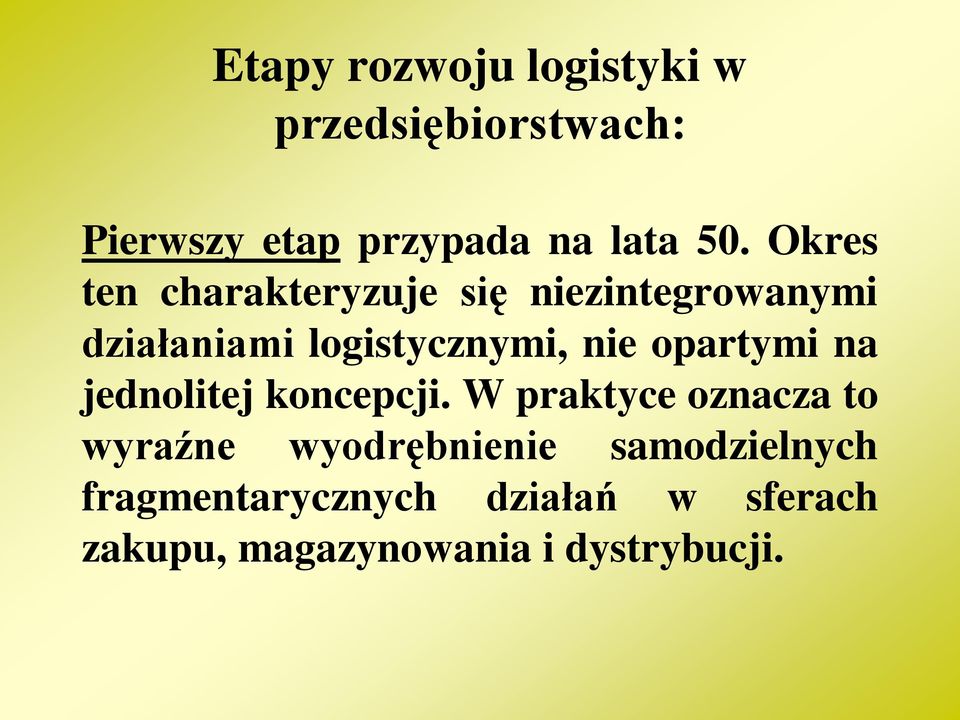 Etapy rozwoju logistyki w przedsiębiorstwach:

Pierwszy etap przypada na lata 50. Okres ten charakteryzuje się niezintegrowanymi działaniami logistycznymi, nie opartymi na jednolitej koncepcji. W praktyce oznacza to wyraźne wyodrębnienie samodzielnych fragmentarycznych działań w sferach zakupu, magazynowania i dystrybucji.